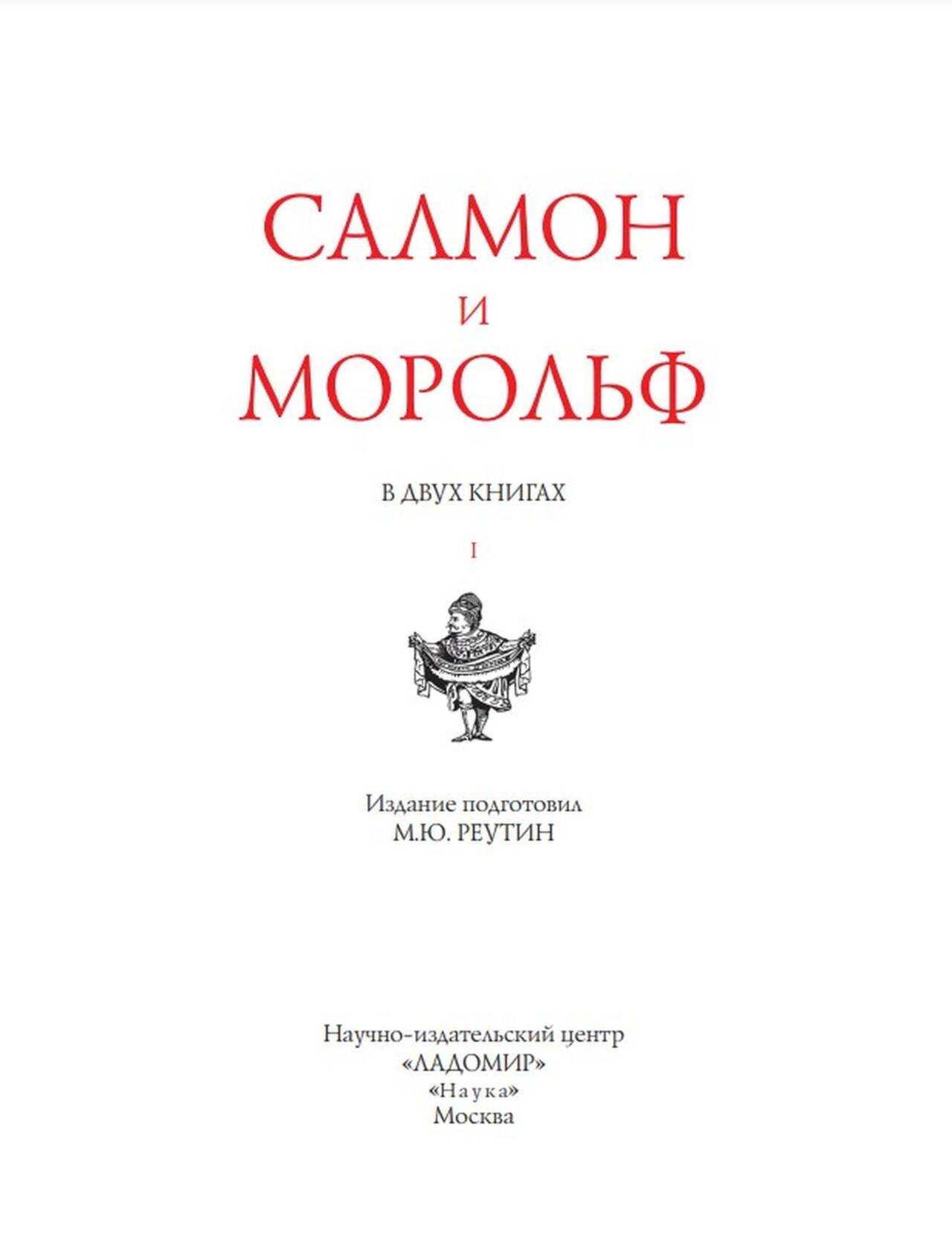 САЛМОН
И
МОРОЛЬФ

В ДВУХ КНИГАХ

I

Издание подготовил
М.Ю. РЕУТИН

Научно-издательский центр
«ЛАДОМИР»
«Наука»
Москва